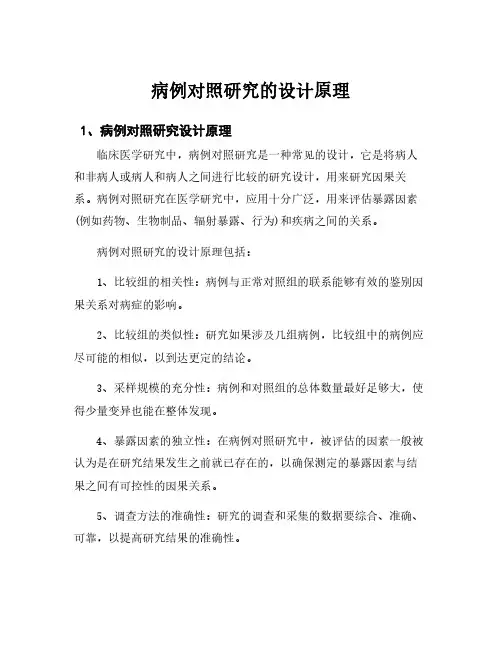 病例对照研究的设计原理

1、病例对照研究设计原理

临床医学研究中，病例对照研究是一种常见的设计，它是将病人和非病人或病人和病人之间进行比较的研究设计，用来研究因果关系。病例对照研究在医学研究中，应用十分广泛，用来评估暴露因素(例如药物、生物制品、辐射暴露、行为)和疾病之间的关系。

病例对照研究的设计原理包括：

1、比较组的相关性：病例与正常对照组的联系能够有效的鉴别因果关系对病症的影响。

2、比较组的类似性：研究如果涉及几组病例，比较组中的病例应尽可能的相似，以到达更定的结论。

3、采样规模的充分性：病例和对照组的总体数量最好足够大，使得少量变异也能在整体发现。

4、暴露因素的独立性：在病例对照研究中，被评估的因素一般被认为是在研究结果发生之前就已存在的，以确保测定的暴露因素与结果之间有可控性的因果关系。

5、调查方法的准确性：研究的调查和采集的数据要综合、准确、可靠，以提高研究结果的准确性。